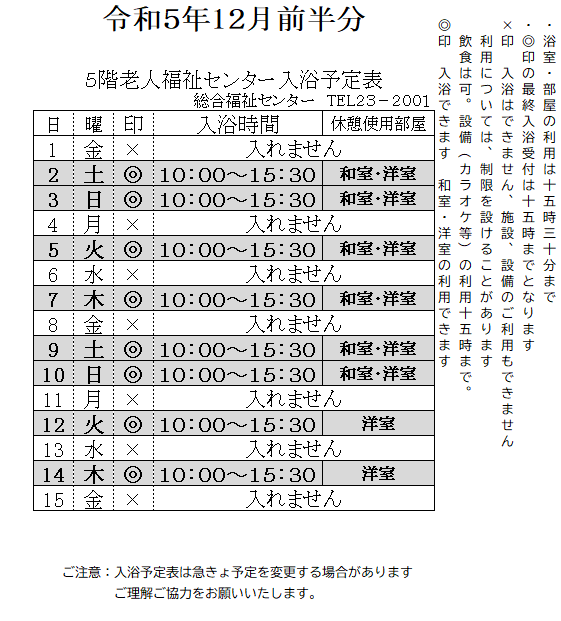 令和5年12月前半分

5階老人福祉センター入浴予定表
総合福祉センター　TEL23－2001

| 日 | 曜 | 印 | 入浴時間 | 休憩使用部屋 |
|---|---|---|---|---|
| 1 | 金 | × | 入れません | |
| 2 | 土 | ◎ | 10:00～15:30 | 和室・洋室 |
| 3 | 日 | ◎ | 10:00～15:30 | 和室・洋室 |
| 4 | 月 | × | 入れません | |
| 5 | 火 | ◎ | 10:00～15:30 | 和室・洋室 |
| 6 | 水 | × | 入れません | |
| 7 | 木 | ◎ | 10:00～15:30 | 和室・洋室 |
| 8 | 金 | × | 入れません | |
| 9 | 土 | ◎ | 10:00～15:30 | 和室・洋室 |
| 10 | 日 | ◎ | 10:00～15:30 | 和室・洋室 |
| 11 | 月 | × | 入れません | |
| 12 | 火 | ◎ | 10:00～15:30 | 洋室 |
| 13 | 水 | × | 入れません | |
| 14 | 木 | ◎ | 10:00～15:30 | 洋室 |
| 15 | 金 | × | 入れません | |

・浴室・部屋の利用は十五時三十分まで
・◎印の最終入浴受付は十五時までとなります
×印　入浴はできません、施設、設備のご利用もできません
利用については、制限を設けることがあります
飲食は可。設備（カラオケ等）の利用十五時まで。
◎印　入浴できます　和室・洋室の利用できます

ご注意：入浴予定表は急きょ予定を変更する場合があります
ご理解ご協力をお願いいたします。